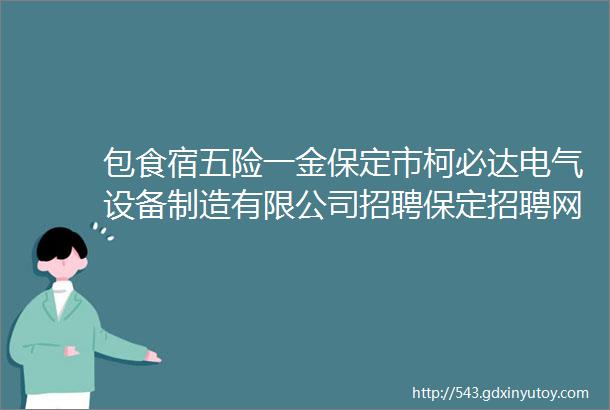 包食宿五险一金保定市柯必达电气设备制造有限公司招聘保定招聘网

http://543.gdxinyutoy.com